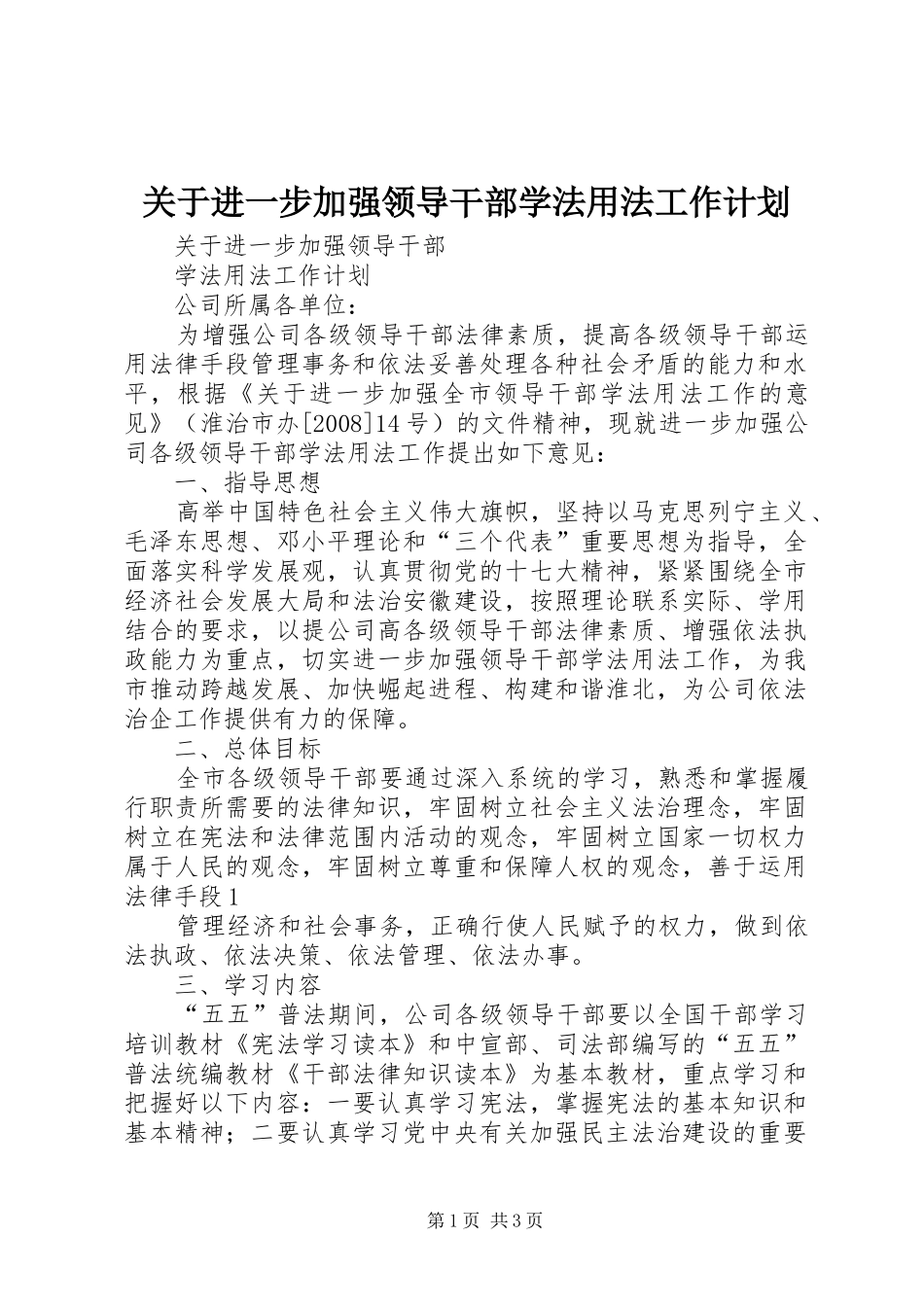 关于进一步加强领导干部学法用法工作计划

关于进一步加强领导干部

学法用法工作计划

公司所属各单位：

为增强公司各级领导干部法律素质，提高各级领导干部运用法律手段管理事务和依法妥善处理各种社会矛盾的能力和水平，根据《关于进一步加强全市领导干部学法用法工作的意见》（淮治市办[2008]14号）的文件精神，现就进一步加强公司各级领导干部学法用法工作提出如下意见：

一、指导思想

高举中国特色社会主义伟大旗帜，坚持以马克思列宁主义、毛泽东思想、邓小平理论和“三个代表”重要思想为指导，全面落实科学发展观，认真贯彻党的十七大精神，紧紧围绕全市经济社会发展大局和法治安徽建设，按照理论联系实际、学用结合的要求，以提公司高各级领导干部法律素质、增强依法执政能力为重点，切实进一步加强领导干部学法用法工作，为我市推动跨越发展、加快崛起进程、构建和谐淮北，为公司依法治企工作提供有力的保障。

二、总体目标

全市各级领导干部要通过深入系统的学习，熟悉和掌握履行职责所需要的法律知识，牢固树立社会主义法治理念，牢固树立在宪法和法律范围内活动的观念，牢固树立国家一切权力属于人民的观念，牢固树立尊重和保障人权的观念，善于运用法律手段1

管理经济和社会事务，正确行使人民赋予的权力，做到依法执政、依法决策、依法管理、依法办事。

三、学习内容

“五五”普法期间，公司各级领导干部要以全国干部学习培训教材《宪法学习读本》和中宣部、司法部编写的“五五”普法统编教材《干部法律知识读本》为基本教材，重点学习和把握好以下内容：一要认真学习宪法，掌握宪法的基本知识和基本精神；二要认真学习党中央有关加强民主法治建设的重要

第1页 共3页